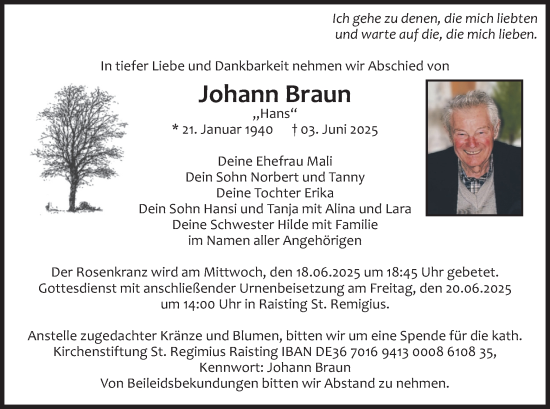 Ich gehe zu denen, die mich liebten
und warte auf die, die mich lieben.

In tiefer Liebe und Dankbarkeit nehmen wir Abschied von

Johann Braun
„Hans“
* 21. Januar 1940 † 03. Juni 2025

Deine Ehefrau Mali
Dein Sohn Norbert und Tanny
Deine Tochter Erika
Dein Sohn Hansi und Tanja mit Alina und Lara
Deine Schwester Hilde mit Familie
im Namen aller Angehörigen

Der Rosenkranz wird am Mittwoch, den 18.06.2025 um 18:45 Uhr gebetet.
Gottesdienst mit anschließender Urnenbeisetzung am Freitag, den 20.06.2025
um 14:00 Uhr in Raisting St. Remigius.

Anstelle zugedachter Kränze und Blumen, bitten wir um eine Spende für die kath.
Kirchenstiftung St. Regimius Raisting IBAN DE36 7016 9413 0008 6108 35,
Kennwort: Johann Braun
Von Beileidsbekundungen bitten wir Abstand zu nehmen.